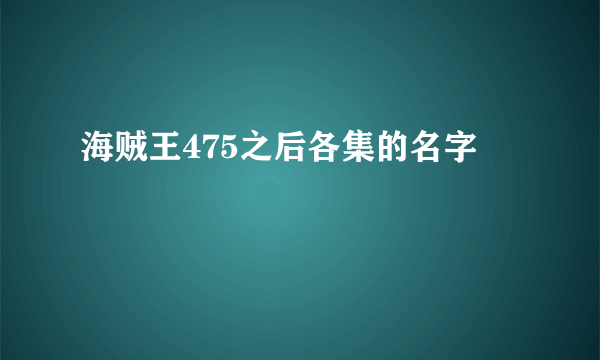 海贼王475之后各集的名字